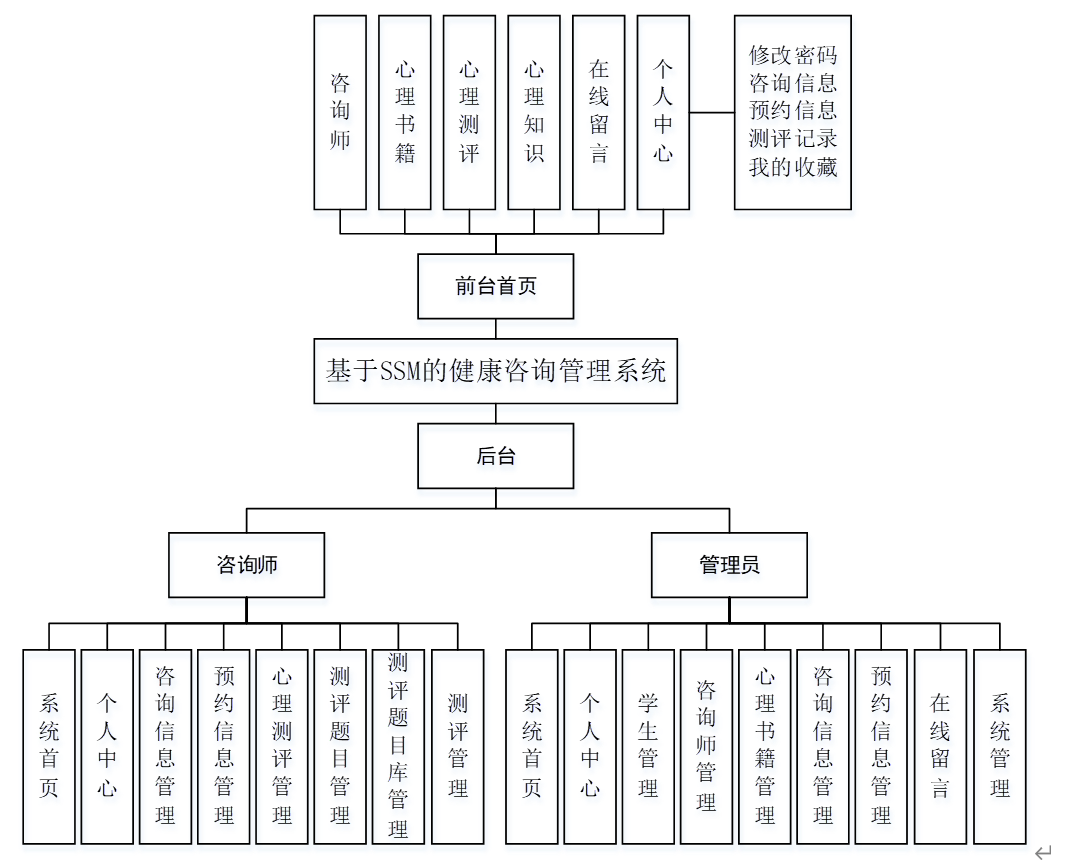 咨询师

心理书籍

心理测评

心理知识

在线留言

个人中心

修改密码
咨询信息
预约信息
测评记录
我的收藏

前台首页

基于SSM的健康咨询管理系统

后台

咨询师

管理员

系统首页

个人中心

咨询信息管理

预约信息管理

心理测评管理

测评题目管理

测评题目库管理

测评管理

系统首页

个人中心

学生管理

咨询师管理

心理书籍管理

咨询信息管理

预约信息管理

在线留言

系统管理